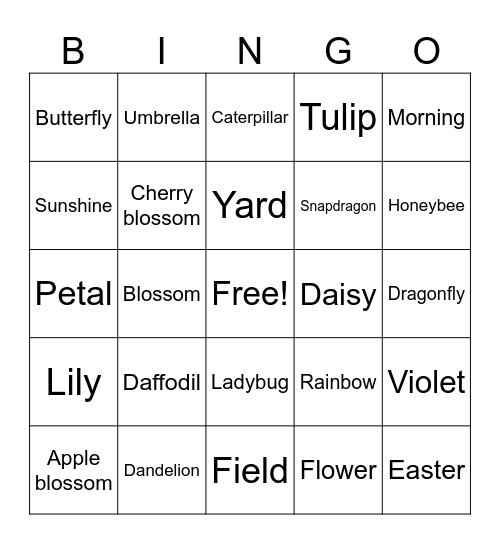 | B | I | N | G | O |
|---|---|---|---|---|
| Butterfly | Umbrella | Caterpillar | Tulip | Morning |
| Sunshine | Cherry blossom | Yard | Snapdragon | Honeybee |
| Petal | Blossom | Free! | Daisy | Dragonfly |
| Lily | Daffodil | Ladybug | Rainbow | Violet |
| Apple blossom | Dandelion | Field | Flower | Easter |